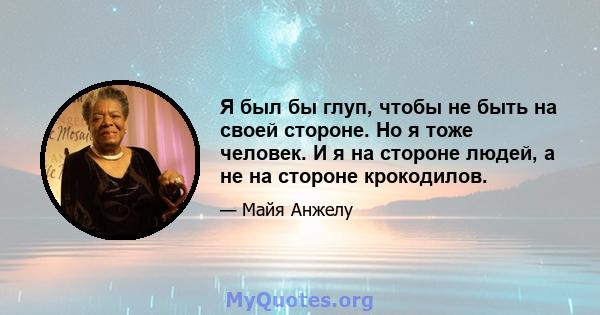 Я был бы глуп, чтобы не быть на своей стороне. Но я тоже человек. И я на стороне людей, а не на стороне крокодилов.

— Майя Анжелу

MyQuotes.org